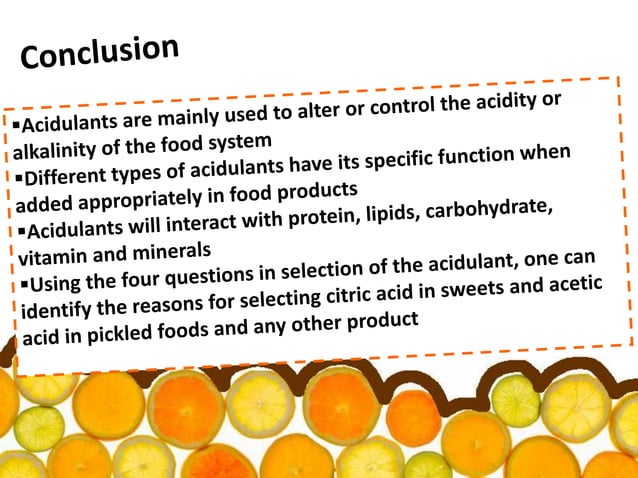 Conclusion

▪Acidulants are mainly used to alter or control the acidity or alkalinity of the food system
▪Different types of acidulants have its specific function when added appropriately in food products
▪Acidulants will interact with protein, lipids, carbohydrate, vitamin and minerals
▪Using the four questions in selection of the acidulant, one can identify the reasons for selecting citric acid in sweets and acetic acid in pickled foods and any other product